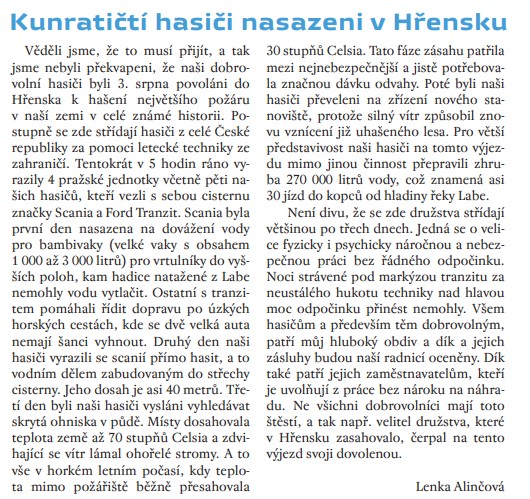 Kunratičtí hasiči nasazeni v Hřensku

Věděli jsme, že to musí přijít, a tak jsme nebyli překvapeni, že naši dobrovolní hasiči byli 3. srpna povoláni do Hřenska k hašení největšího požáru v naší zemi v celé známé historii. Postupně se zde střídají hasiči z celé České republiky za pomoci letecké techniky ze zahraničí. Tentokrát v 5 hodin ráno vyrazily 4 pražské jednotky včetně pěti našich hasičů, kteří vezli s sebou cisternu značky Scania a Ford Tranzit. Scania byla první den nasazena na dovážení vody pro bambivaky (velké vaky s obsahem 1 000 až 3 000 litrů) pro vrtulníky do vyšších poloh, kam hadice natažené z Labe nemohly vodu vytlačit. Ostatní s tranzitem pomáhali řídit dopravu po úzkých horských cestách, kde se dvě velká auta nemají šanci vyhnout. Druhý den naši hasiči vyrazili se scanií přímo hasit, a to vodním dělem zabudovaným do střechy cisterny. Jeho dosah je asi 40 metrů. Třetí den byli naši hasiči vysláni vyhledávat skrytá ohniska v půdě. Místy dosahovala teplota země až 70 stupňů Celsia a zdvihající se vítr lámal ohořelé stromy. A to vše v horkém letním počasí, kdy teplota mimo požářiště běžně přesahovala 30 stupňů Celsia. Tato fáze zásahu patřila mezi nejnebezpečnější a jistě potřebovala značnou dávku odvahy. Poté byli naši hasiči převeleni na zřízení nového stanoviště, protože silný vítr způsobil znovu vznícení již uhašeného lesa. Pro větší představivost naši hasiči na tomto výjezdu mimo jinou činnost přepravili zhruba 270 000 litrů vody, což znamená asi 30 jízd do kopců od hladiny řeky Labe.

Není divu, že se zde družstva střídají většinou po třech dnech. Jedná se o velice fyzicky i psychicky náročnou a nebezpečnou práci bez řádného odpočinku. Noci strávené pod markýzou tranzitu za neustálého hukotu techniky nad hlavou moc odpočinku přinést nemohly. Všem hasičům a především těm dobrovolným, patří můj hluboký obdiv a dík a jejich zásluhy budou naší radnicí oceněny. Dík také patří jejich zaměstnavatelům, kteří je uvolňují z práce bez nároku na náhradu. Ne všichni dobrovolníci mají toto štěstí, a tak např. velitel družstva, které v Hřensku zasahovalo, čerpal na tento výjezd svoji dovolenou.

Lenka Alinčová